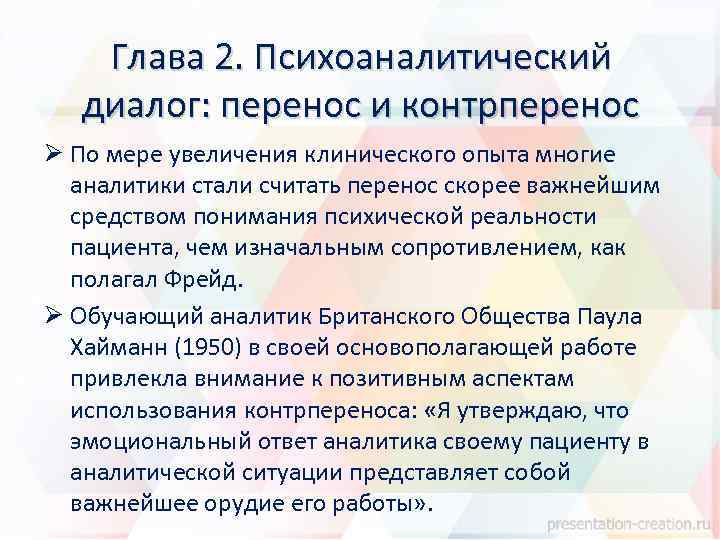 Глава 2. Психоаналитический диалог: перенос и контрперенос

➢ По мере увеличения клинического опыта многие аналитики стали считать перенос скорее важнейшим средством понимания психической реальности пациента, чем изначальным сопротивлением, как полагал Фрейд.

➢ Обучающий аналитик Британского Общества Паула Хайманн (1950) в своей основополагающей работе привлекла внимание к позитивным аспектам использования контрпереноса: «Я утверждаю, что эмоциональный ответ аналитика своему пациенту в аналитической ситуации представляет собой важнейшее орудие его работы».

presentation-creation.ru